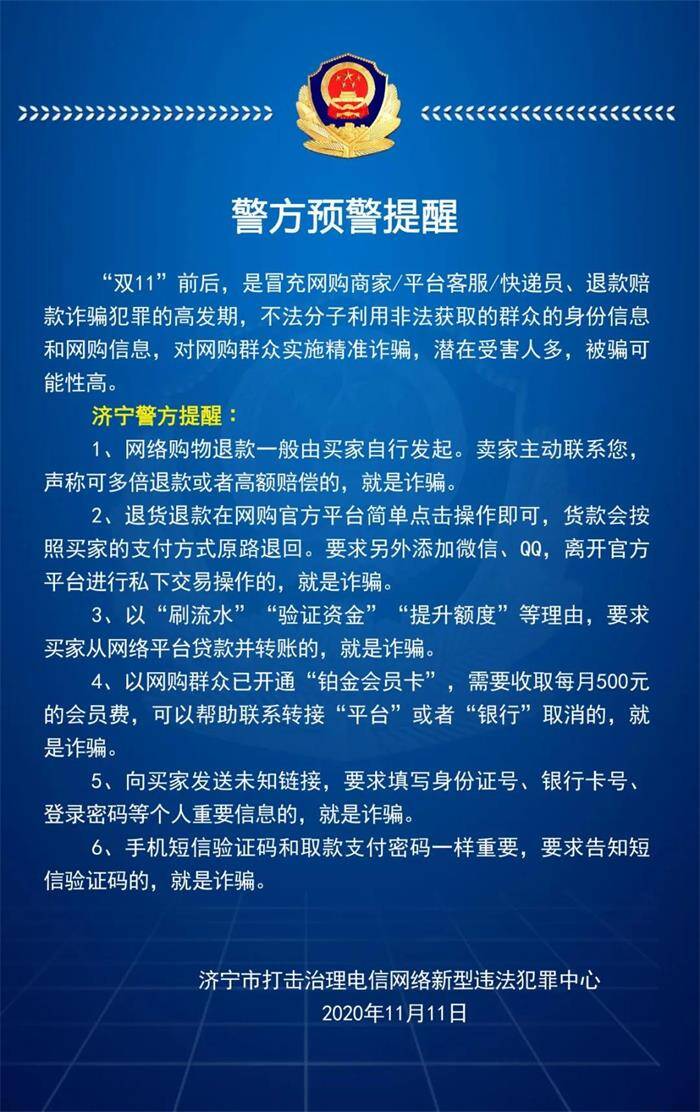 警方预警提醒

“双11”前后，是冒充网购商家/平台客服/快递员、退款赔款诈骗犯罪的高发期，不法分子利用非法获取的群众的身份信息和网购信息，对网购群众实施精准诈骗，潜在受害人多，被骗可能性高。

济宁警方提醒：

1、网络购物退款一般由买家自行发起。卖家主动联系您，声称可多倍退款或者高额赔偿的，就是诈骗。

2、退货退款在网购官方平台简单点击操作即可，货款会按照买家的支付方式原路退回。要求另外添加微信、QQ，离开官方平台进行私下交易操作的，就是诈骗。

3、以“刷流水”“验证资金”“提升额度”等理由，要求买家从网络平台贷款并转账的，就是诈骗。

4、以网购群众已开通“铂金会员卡”，需要收取每月500元的会员费，可以帮助联系转接“平台”或者“银行”取消的，就是诈骗。

5、向买家发送未知链接，要求填写身份证号、银行卡号、登录密码等个人重要信息的，就是诈骗。

6、手机短信验证码和取款支付密码一样重要，要求告知短信验证码的，就是诈骗。

济宁市打击治理电信网络新型违法犯罪中心
2020年11月11日